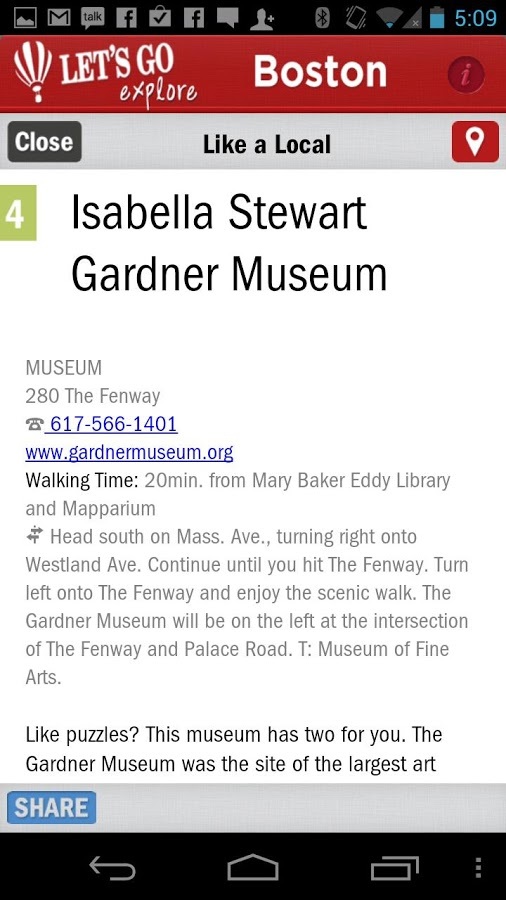 talk 5:09

LET'S GO explore Boston i

Close Like a Local

4 Isabella Stewart Gardner Museum

MUSEUM
280 The Fenway
617-566-1401
www.gardnermuseum.org
Walking Time: 20min. from Mary Baker Eddy Library and Mapparium
Head south on Mass. Ave., turning right onto Westland Ave. Continue until you hit The Fenway. Turn left onto The Fenway and enjoy the scenic walk. The Gardner Museum will be on the left at the intersection of The Fenway and Palace Road. T: Museum of Fine Arts.

Like puzzles? This museum has two for you. The Gardner Museum was the site of the largest art

SHARE